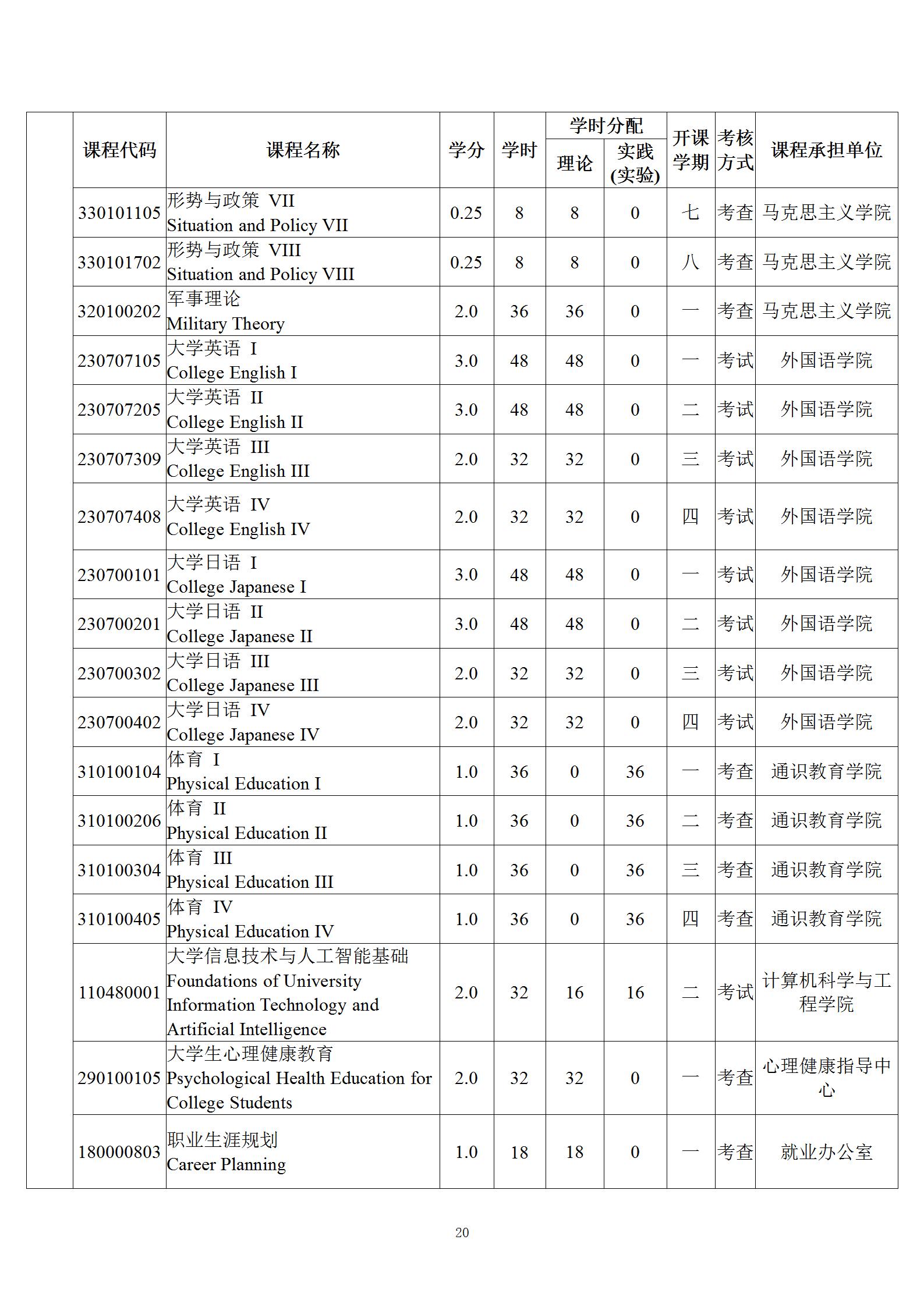 |  | 课程代码 | 课程名称 | 学分 | 学时 | 学时分配 理论 | 学时分配 实践(实验) | 开课学期 | 考核方式 | 课程承担单位 |
|---|---|---|---|---|---|---|---|---|---|
|  | 330101105 | 形势与政策 VII Situation and Policy VII | 0.25 | 8 | 8 | 0 | 七 | 考查 | 马克思主义学院 |
|  | 330101702 | 形势与政策 VIII Situation and Policy VIII | 0.25 | 8 | 8 | 0 | 八 | 考查 | 马克思主义学院 |
|  | 320100202 | 军事理论 Military Theory | 2.0 | 36 | 36 | 0 | 一 | 考查 | 马克思主义学院 |
|  | 230707105 | 大学英语 I College English I | 3.0 | 48 | 48 | 0 | 一 | 考试 | 外国语学院 |
|  | 230707205 | 大学英语 II College English II | 3.0 | 48 | 48 | 0 | 二 | 考试 | 外国语学院 |
|  | 230707309 | 大学英语 III College English III | 2.0 | 32 | 32 | 0 | 三 | 考试 | 外国语学院 |
|  | 230707408 | 大学英语 IV College English IV | 2.0 | 32 | 32 | 0 | 四 | 考试 | 外国语学院 |
|  | 230700101 | 大学日语 I College Japanese I | 3.0 | 48 | 48 | 0 | 一 | 考试 | 外国语学院 |
|  | 230700201 | 大学日语 II College Japanese II | 3.0 | 48 | 48 | 0 | 二 | 考试 | 外国语学院 |
|  | 230700302 | 大学日语 III College Japanese III | 2.0 | 32 | 32 | 0 | 三 | 考试 | 外国语学院 |
|  | 230700402 | 大学日语 IV College Japanese IV | 2.0 | 32 | 32 | 0 | 四 | 考试 | 外国语学院 |
|  | 310100104 | 体育 I Physical Education I | 1.0 | 36 | 0 | 36 | 一 | 考查 | 通识教育学院 |
|  | 310100206 | 体育 II Physical Education II | 1.0 | 36 | 0 | 36 | 二 | 考查 | 通识教育学院 |
|  | 310100304 | 体育 III Physical Education III | 1.0 | 36 | 0 | 36 | 三 | 考查 | 通识教育学院 |
|  | 310100405 | 体育 IV Physical Education IV | 1.0 | 36 | 0 | 36 | 四 | 考查 | 通识教育学院 |
|  | 110480001 | 大学信息技术与人工智能基础 Foundations of University Information Technology and Artificial Intelligence | 2.0 | 32 | 16 | 16 | 二 | 考试 | 计算机科学与工程学院 |
|  | 290100105 | 大学生心理健康教育 Psychological Health Education for College Students | 2.0 | 32 | 32 | 0 | 一 | 考查 | 心理健康指导中心 |
|  | 180000803 | 职业生涯规划 Career Planning | 1.0 | 18 | 18 | 0 | 一 | 考查 | 就业办公室 |

20